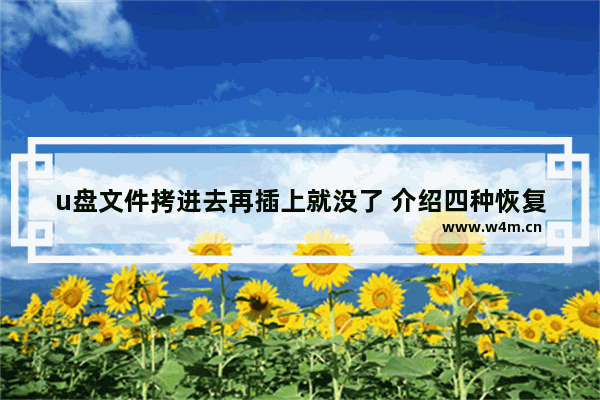 u盘文件拷进去再插上就没了 介绍四种恢复

www.w4m.cn